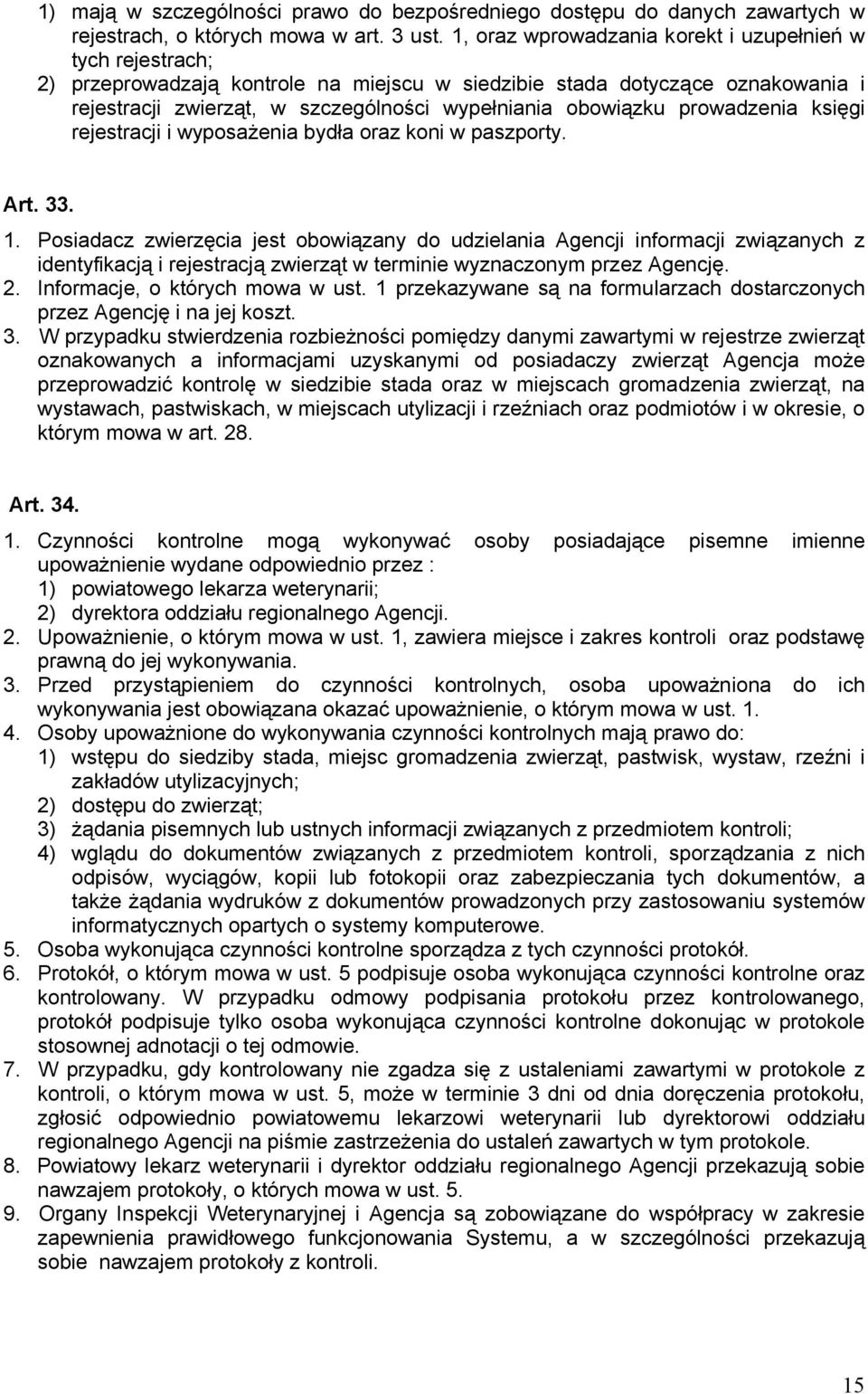 1) mają w szczególności prawo do bezpośredniego dostępu do danych zawartych w rejestrach, o których mowa w art. 3 ust. 1, oraz wprowadzania korekt i uzupełnień w tych rejestrach;
2) przeprowadzają kontrole na miejscu w siedzibie stada dotyczące oznakowania i rejestracji zwierząt, w szczególności wypełniania obowiązku prowadzenia księgi rejestracji i wyposażenia bydła oraz koni w paszporty.

Art. 33.

1. Posiadacz zwierzęcia jest obowiązany do udzielania Agencji informacji związanych z identyfikacją i rejestracją zwierząt w terminie wyznaczonym przez Agencję.
2. Informacje, o których mowa w ust. 1 przekazywane są na formularzach dostarczonych przez Agencję i na jej koszt.
3. W przypadku stwierdzenia rozbieżności pomiędzy danymi zawartymi w rejestrze zwierząt oznakowanych a informacjami uzyskanymi od posiadaczy zwierząt Agencja może przeprowadzić kontrolę w siedzibie stada oraz w miejscach gromadzenia zwierząt, na wystawach, pastwiskach, w miejscach utylizacji i rzeźniach oraz podmiotów i w okresie, o którym mowa w art. 28.

Art. 34.

1. Czynności kontrolne mogą wykonywać osoby posiadające pisemne imienne upoważnienie wydane odpowiednio przez :
1) powiatowego lekarza weterynarii;
2) dyrektora oddziału regionalnego Agencji.
2. Upoważnienie, o którym mowa w ust. 1, zawiera miejsce i zakres kontroli oraz podstawę prawną do jej wykonywania.
3. Przed przystąpieniem do czynności kontrolnych, osoba upoważniona do ich wykonywania jest obowiązana okazać upoważnienie, o którym mowa w ust. 1.
4. Osoby upoważnione do wykonywania czynności kontrolnych mają prawo do:
1) wstępu do siedziby stada, miejsc gromadzenia zwierząt, pastwisk, wystaw, rzeźni i zakładów utylizacyjnych;
2) dostępu do zwierząt;
3) żądania pisemnych lub ustnych informacji związanych z przedmiotem kontroli;
4) wglądu do dokumentów związanych z przedmiotem kontroli, sporządzania z nich odpisów, wyciągów, kopii lub fotokopii oraz zabezpieczania tych dokumentów, a także żądania wydruków z dokumentów prowadzonych przy zastosowaniu systemów informatycznych opartych o systemy komputerowe.
5. Osoba wykonująca czynności kontrolne sporządza z tych czynności protokół.
6. Protokół, o którym mowa w ust. 5 podpisuje osoba wykonująca czynności kontrolne oraz kontrolowany. W przypadku odmowy podpisania protokołu przez kontrolowanego, protokół podpisuje tylko osoba wykonująca czynności kontrolne dokonując w protokole stosownej adnotacji o tej odmowie.
7. W przypadku, gdy kontrolowany nie zgadza się z ustaleniami zawartymi w protokole z kontroli, o którym mowa w ust. 5, może w terminie 3 dni od dnia doręczenia protokołu, zgłosić odpowiednio powiatowemu lekarzowi weterynarii lub dyrektorowi oddziału regionalnego Agencji na piśmie zastrzeżenia do ustaleń zawartych w tym protokole.
8. Powiatowy lekarz weterynarii i dyrektor oddziału regionalnego Agencji przekazują sobie nawzajem protokoły, o których mowa w ust. 5.
9. Organy Inspekcji Weterynaryjnej i Agencja są zobowiązane do współpracy w zakresie zapewnienia prawidłowego funkcjonowania Systemu, a w szczególności przekazują sobie nawzajem protokoły z kontroli.

15